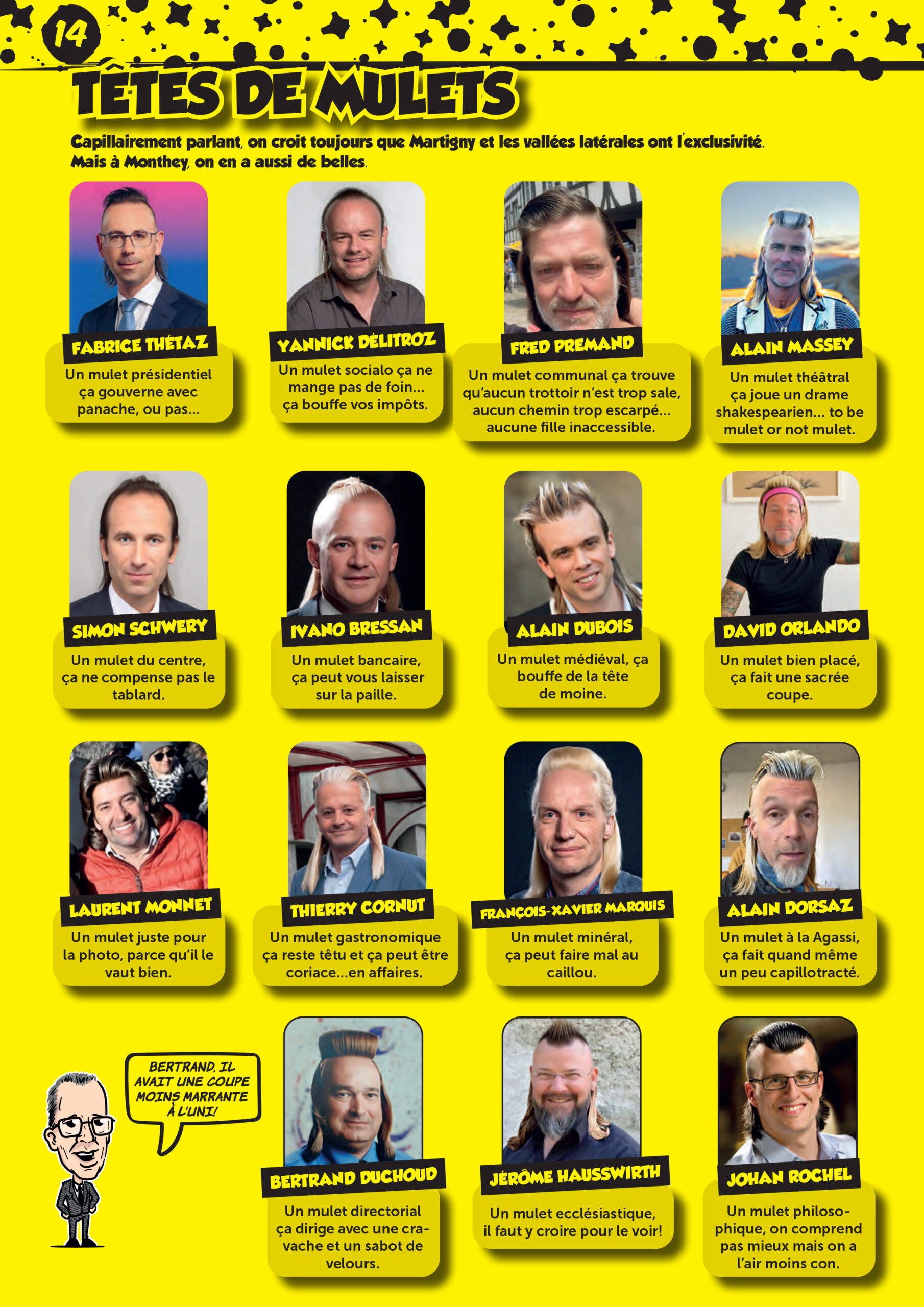 14

TÊTES DE MULETS

Capillairement parlant, on croit toujours que Martigny et les vallées latérales ont l'exclusivité. Mais à Monthey, on en a aussi de belles.

FABRICE THÉTAZ
Un mulet présidentiel ça gouverne avec panache, ou pas...

YANNICK DÉLITROZ
Un mulet socialo ça ne mange pas de foin... ça bouffe vos impôts.

FRED PREMAND
Un mulet communal ça trouve qu'aucun trottoir n'est trop sale, aucun chemin trop escarpé... aucune fille inaccessible.

ALAIN MASSEY
Un mulet théâtral ça joue un drame shakespearien... to be mulet or not mulet.

SIMON SCHWERY
Un mulet du centre, ça ne compense pas le tablard.

IVANO BRESSAN
Un mulet bancaire, ça peut vous laisser sur la paille.

ALAIN DUBOIS
Un mulet médiéval, ça bouffe de la tête de moine.

DAVID ORLANDO
Un mulet bien placé, ça fait une sacrée coupe.

LAURENT MONNET
Un mulet juste pour la photo, parce qu'il le vaut bien.

THIERRY CORNUT
Un mulet gastronomique ça reste têtu et ça peut être coriace...en affaires.

FRANÇOIS-XAVIER MARQUIS
Un mulet minéral, ça peut faire mal au caillou.

ALAIN DORSAZ
Un mulet à la Agassi, ça fait quand même un peu capillotracté.

BERTRAND, IL AVAIT UNE COUPE MOINS MARRANTE À L'UNI!

BERTRAND DUCHOUD
Un mulet directorial ça dirige avec une cravache et un sabot de velours.

JÉRÔME HAUSSWIRTH
Un mulet ecclésiastique, il faut y croire pour le voir!

JOHAN ROCHEL
Un mulet philosophique, on comprend pas mieux mais on a l'air moins con.